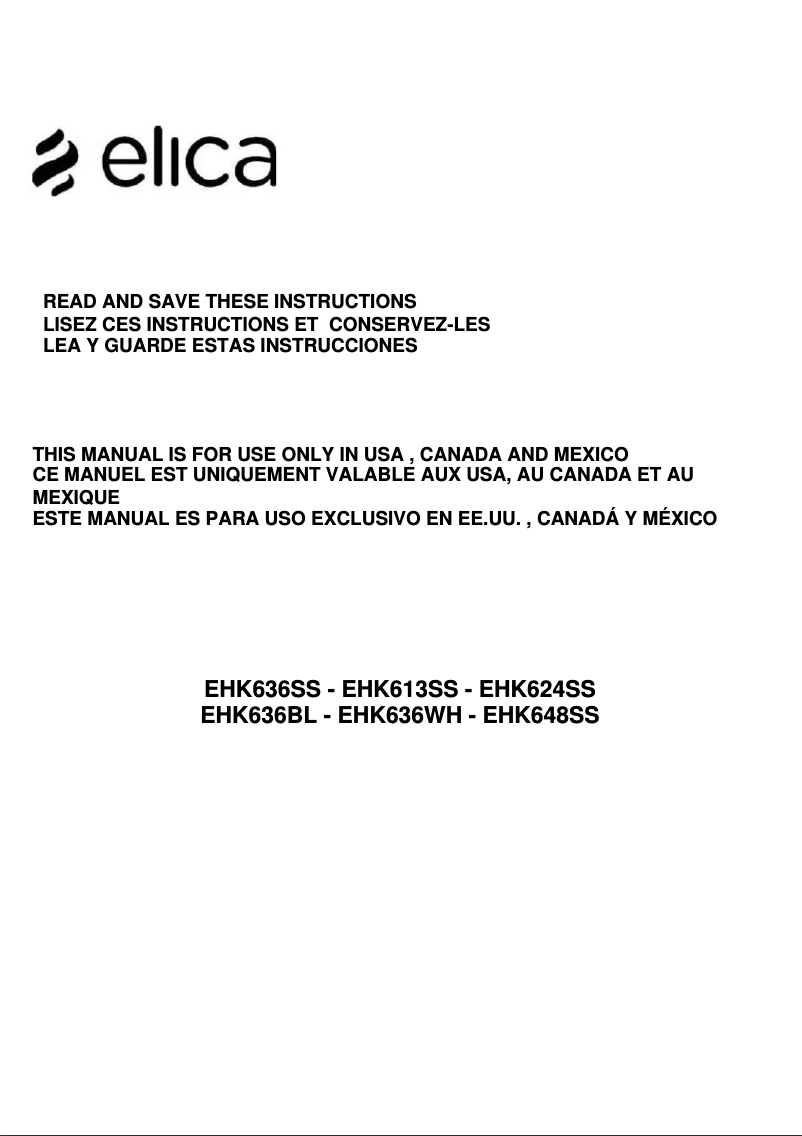 elica

READ AND SAVE THESE INSTRUCTIONS
LISEZ CES INSTRUCTIONS ET CONSERVEZ-LES
LEA Y GUARDE ESTAS INSTRUCCIONES

THIS MANUAL IS FOR USE ONLY IN USA , CANADA AND MEXICO
CE MANUEL EST UNIQUEMENT VALABLE AUX USA, AU CANADA ET AU MEXIQUE
ESTE MANUAL ES PARA USO EXCLUSIVO EN EE.UU. , CANADÁ Y MÉXICO

EHK636SS - EHK613SS - EHK624SS
EHK636BL - EHK636WH - EHK648SS